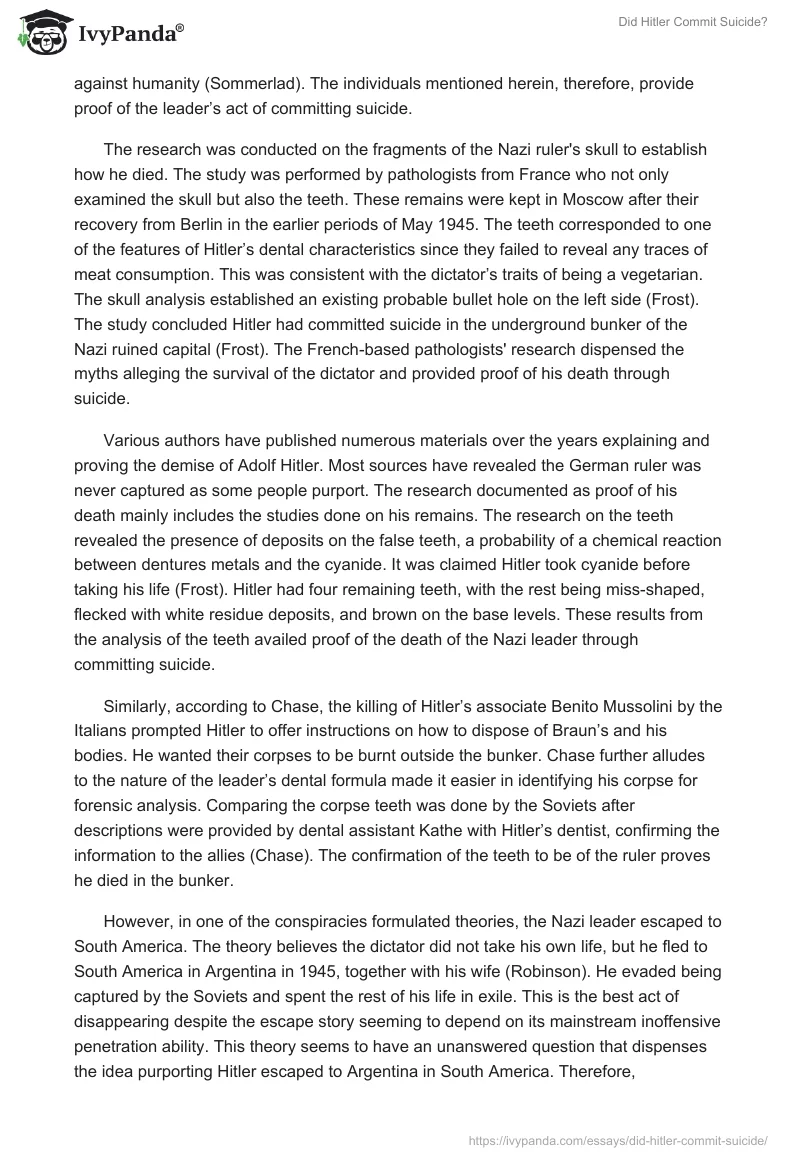 IvyPanda®

Did Hitler Commit Suicide?

against humanity (Sommerlad). The individuals mentioned herein, therefore, provide proof of the leader's act of committing suicide.

The research was conducted on the fragments of the Nazi ruler's skull to establish how he died. The study was performed by pathologists from France who not only examined the skull but also the teeth. These remains were kept in Moscow after their recovery from Berlin in the earlier periods of May 1945. The teeth corresponded to one of the features of Hitler's dental characteristics since they failed to reveal any traces of meat consumption. This was consistent with the dictator's traits of being a vegetarian. The skull analysis established an existing probable bullet hole on the left side (Frost). The study concluded Hitler had committed suicide in the underground bunker of the Nazi ruined capital (Frost). The French-based pathologists' research dispensed the myths alleging the survival of the dictator and provided proof of his death through suicide.

Various authors have published numerous materials over the years explaining and proving the demise of Adolf Hitler. Most sources have revealed the German ruler was never captured as some people purport. The research documented as proof of his death mainly includes the studies done on his remains. The research on the teeth revealed the presence of deposits on the false teeth, a probability of a chemical reaction between dentures metals and the cyanide. It was claimed Hitler took cyanide before taking his life (Frost). Hitler had four remaining teeth, with the rest being miss-shaped, flecked with white residue deposits, and brown on the base levels. These results from the analysis of the teeth availed proof of the death of the Nazi leader through committing suicide.

Similarly, according to Chase, the killing of Hitler's associate Benito Mussolini by the Italians prompted Hitler to offer instructions on how to dispose of Braun's and his bodies. He wanted their corpses to be burnt outside the bunker. Chase further alludes to the nature of the leader's dental formula made it easier in identifying his corpse for forensic analysis. Comparing the corpse teeth was done by the Soviets after descriptions were provided by dental assistant Kathe with Hitler's dentist, confirming the information to the allies (Chase). The confirmation of the teeth to be of the ruler proves he died in the bunker.

However, in one of the conspiracies formulated theories, the Nazi leader escaped to South America. The theory believes the dictator did not take his own life, but he fled to South America in Argentina in 1945, together with his wife (Robinson). He evaded being captured by the Soviets and spent the rest of his life in exile. This is the best act of disappearing despite the escape story seeming to depend on its mainstream inoffensive penetration ability. This theory seems to have an unanswered question that dispenses the idea purporting Hitler escaped to Argentina in South America. Therefore,

https://ivypanda.com/essays/did-hitler-commit-suicide/